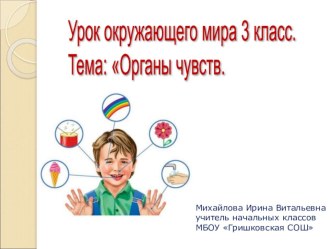 Урок окружающего мира 3 класс.
Тема: «Органы чувств.

Михайлова Ирина Витальевна
учитель начальных классов
МБОУ «Гришковская СОШ»